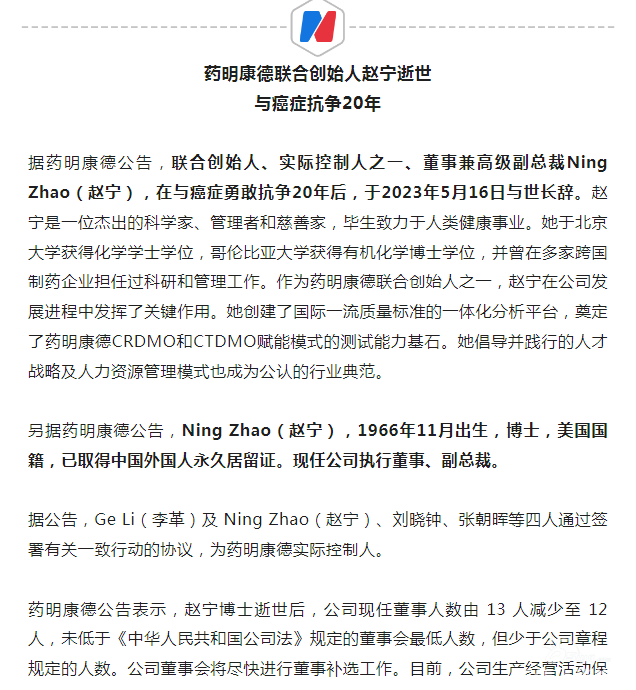 药明康德联合创始人赵宁逝世
与癌症抗争20年

据药明康德公告，联合创始人、实际控制人之一、董事兼高级副总裁Ning Zhao（赵宁），在与癌症勇敢抗争20年后，于2023年5月16日与世长辞。赵宁是一位杰出的科学家、管理者和慈善家，毕生致力于人类健康事业。她于北京大学获得化学学士学位，哥伦比亚大学获得有机化学博士学位，并曾在多家跨国制药企业担任过科研和管理工作。作为药明康德联合创始人之一，赵宁在公司发展进程中发挥了关键作用。她创建了国际一流质量标准的一体化分析平台，奠定了药明康德CRDMO和CTDMO赋能模式的测试能力基石。她倡导并践行的人才战略及人力资源管理模式也成为公认的行业典范。

另据药明康德公告，Ning Zhao（赵宁），1966年11月出生，博士，美国国籍，已取得中国外国人永久居留证。现任公司执行董事、副总裁。

据公告，Ge Li（李革）及 Ning Zhao（赵宁）、刘晓钟、张朝晖等四人通过签署有关一致行动的协议，为药明康德实际控制人。

药明康德公告表示，赵宁博士逝世后，公司现任董事人数由 13 人减少至 12 人，未低于《中华人民共和国公司法》规定的董事会最低人数，但少于公司章程规定的人数。公司董事会将尽快进行董事补选工作。目前，公司生产经营活动保